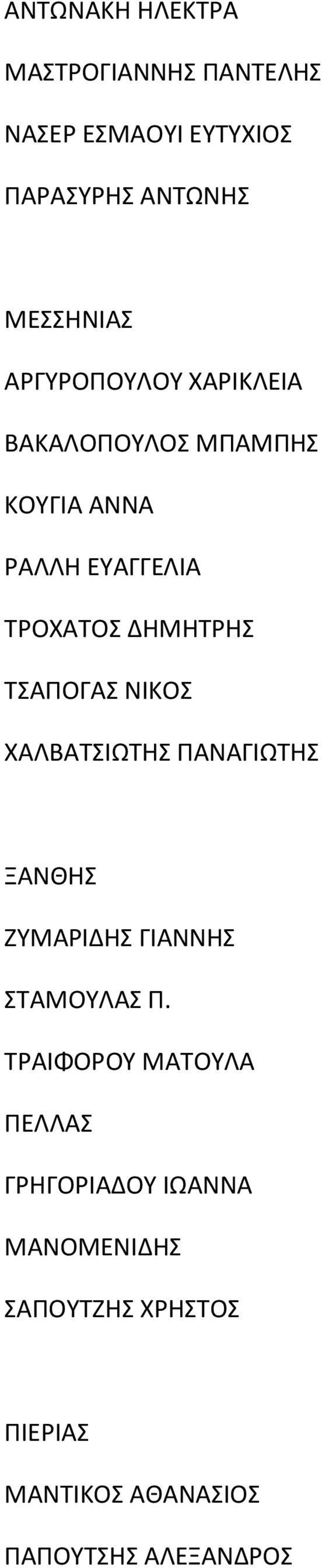 ΑΝΤΩΝΑΚΗ ΗΛΕΚΤΡΑ

ΜΑΣΤΡΟΓΙΑΝΝΗΣ ΠΑΝΤΕΛΗΣ

ΝΑΣΕΡ ΕΣΜΑΟΥΙ ΕΥΤΥΧΙΟΣ

ΠΑΡΑΣΥΡΗΣ ΑΝΤΩΝΗΣ

ΜΕΣΣΗΝΙΑΣ

ΑΡΓΥΡΟΠΟΥΛΟΥ ΧΑΡΙΚΛΕΙΑ

ΒΑΚΑΛΟΠΟΥΛΟΣ ΜΠΑΜΠΗΣ

ΚΟΥΓΙΑ ΑΝΝΑ

ΡΑΛΛΗ ΕΥΑΓΓΕΛΙΑ

ΤΡΟΧΑΤΟΣ ΔΗΜΗΤΡΗΣ

ΤΣΑΠΟΓΑΣ ΝΙΚΟΣ

ΧΑΛΒΑΤΣΙΩΤΗΣ ΠΑΝΑΓΙΩΤΗΣ

ΞΑΝΘΗΣ

ΖΥΜΑΡΙΔΗΣ ΓΙΑΝΝΗΣ

ΣΤΑΜΟΥΛΑΣ Π.

ΤΡΑΙΦΟΡΟΥ ΜΑΤΟΥΛΑ

ΠΕΛΛΑΣ

ΓΡΗΓΟΡΙΑΔΟΥ ΙΩΑΝΝΑ

ΜΑΝΟΜΕΝΙΔΗΣ

ΣΑΠΟΥΤΖΗΣ ΧΡΗΣΤΟΣ

ΠΙΕΡΙΑΣ

ΜΑΝΤΙΚΟΣ ΑΘΑΝΑΣΙΟΣ

ΠΑΠΟΥΤΣΗΣ ΑΛΕΞΑΝΔΡΟΣ